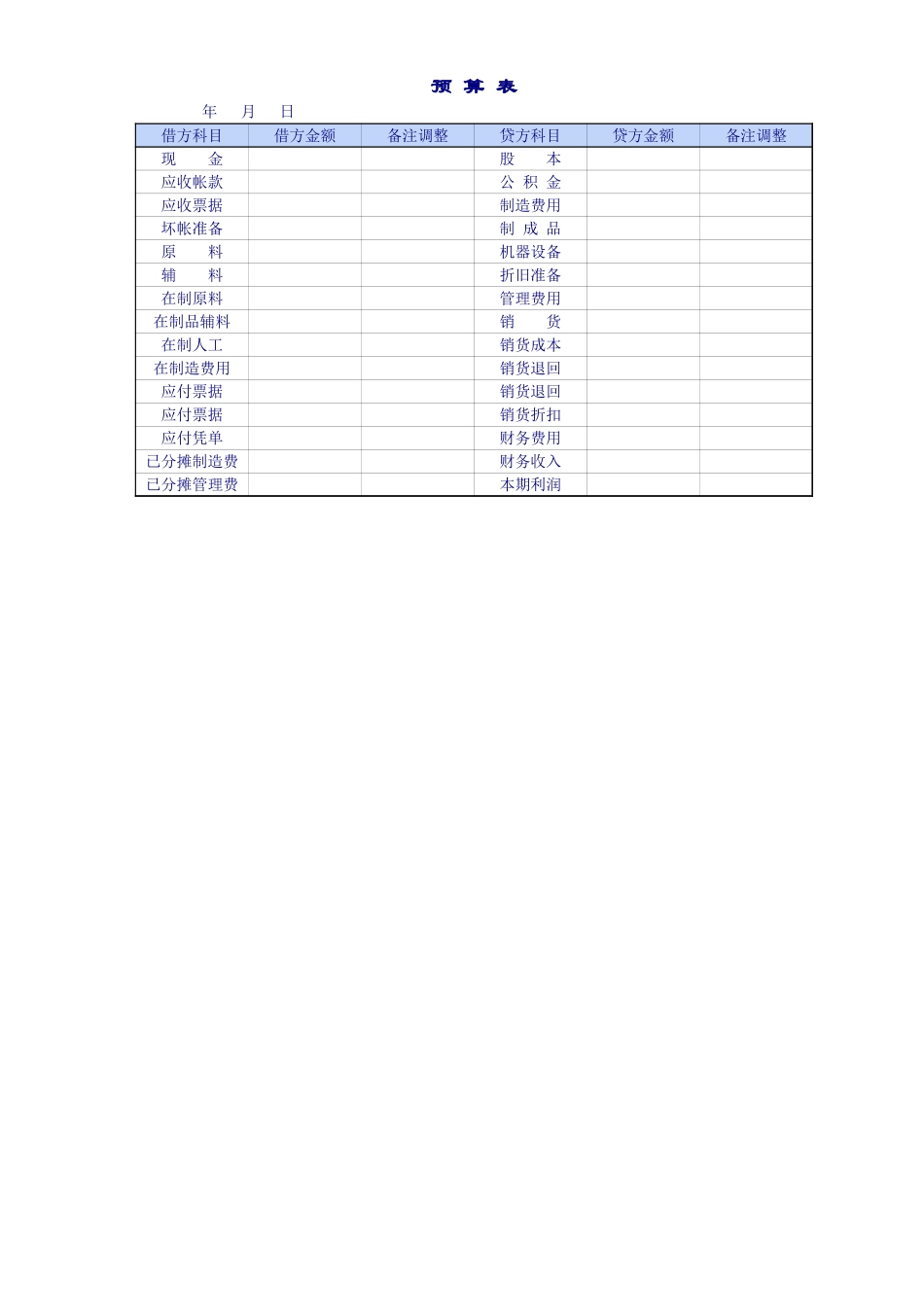 预 算 表

年 月 日

| 借方科目 | 借方金额 | 备注调整 | 贷方科目 | 贷方金额 | 备注调整 |
|---|---|---|---|---|---|
| 现 金 | | | 股 本 | | |
| 应收帐款 | | | 公 积 金 | | |
| 应收票据 | | | 制造费用 | | |
| 坏帐准备 | | | 制 成 品 | | |
| 原 料 | | | 机器设备 | | |
| 辅 料 | | | 折旧准备 | | |
| 在制原料 | | | 管理费用 | | |
| 在制品辅料 | | | 销 货 | | |
| 在制人工 | | | 销货成本 | | |
| 在制造费用 | | | 销货退回 | | |
| 应付票据 | | | 销货退回 | | |
| 应付票据 | | | 销货折扣 | | |
| 应付凭单 | | | 财务费用 | | |
| 已分摊制造费 | | | 财务收入 | | |
| 已分摊管理费 | | | 本期利润 | | |